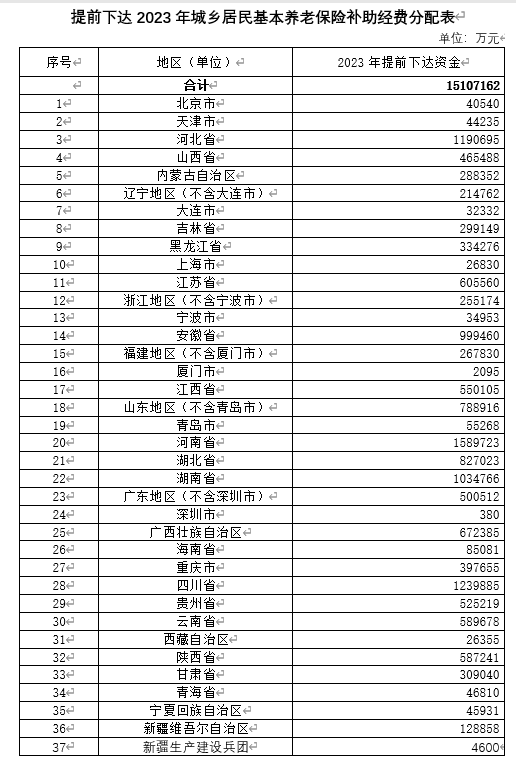 提前下达 2023 年城乡居民基本养老保险补助经费分配表

单位：万元

| 序号 | 地区（单位） | 2023 年提前下达资金 |
|---|---|---|
| | 合计 | 15107162 |
| 1 | 北京市 | 40540 |
| 2 | 天津市 | 44235 |
| 3 | 河北省 | 1190695 |
| 4 | 山西省 | 465488 |
| 5 | 内蒙古自治区 | 288352 |
| 6 | 辽宁地区（不含大连市） | 214762 |
| 7 | 大连市 | 32332 |
| 8 | 吉林省 | 299149 |
| 9 | 黑龙江省 | 334276 |
| 10 | 上海市 | 26830 |
| 11 | 江苏省 | 605560 |
| 12 | 浙江地区（不含宁波市） | 255174 |
| 13 | 宁波市 | 34953 |
| 14 | 安徽省 | 999460 |
| 15 | 福建地区（不含厦门市） | 267830 |
| 16 | 厦门市 | 2095 |
| 17 | 江西省 | 550105 |
| 18 | 山东地区（不含青岛市） | 788916 |
| 19 | 青岛市 | 55268 |
| 20 | 河南省 | 1589723 |
| 21 | 湖北省 | 827023 |
| 22 | 湖南省 | 1034766 |
| 23 | 广东地区（不含深圳市） | 500512 |
| 24 | 深圳市 | 380 |
| 25 | 广西壮族自治区 | 672385 |
| 26 | 海南省 | 85081 |
| 27 | 重庆市 | 397655 |
| 28 | 四川省 | 1239885 |
| 29 | 贵州省 | 525219 |
| 30 | 云南省 | 589678 |
| 31 | 西藏自治区 | 26355 |
| 32 | 陕西省 | 587241 |
| 33 | 甘肃省 | 309040 |
| 34 | 青海省 | 46810 |
| 35 | 宁夏回族自治区 | 45931 |
| 36 | 新疆维吾尔自治区 | 128858 |
| 37 | 新疆生产建设兵团 | 4600 |